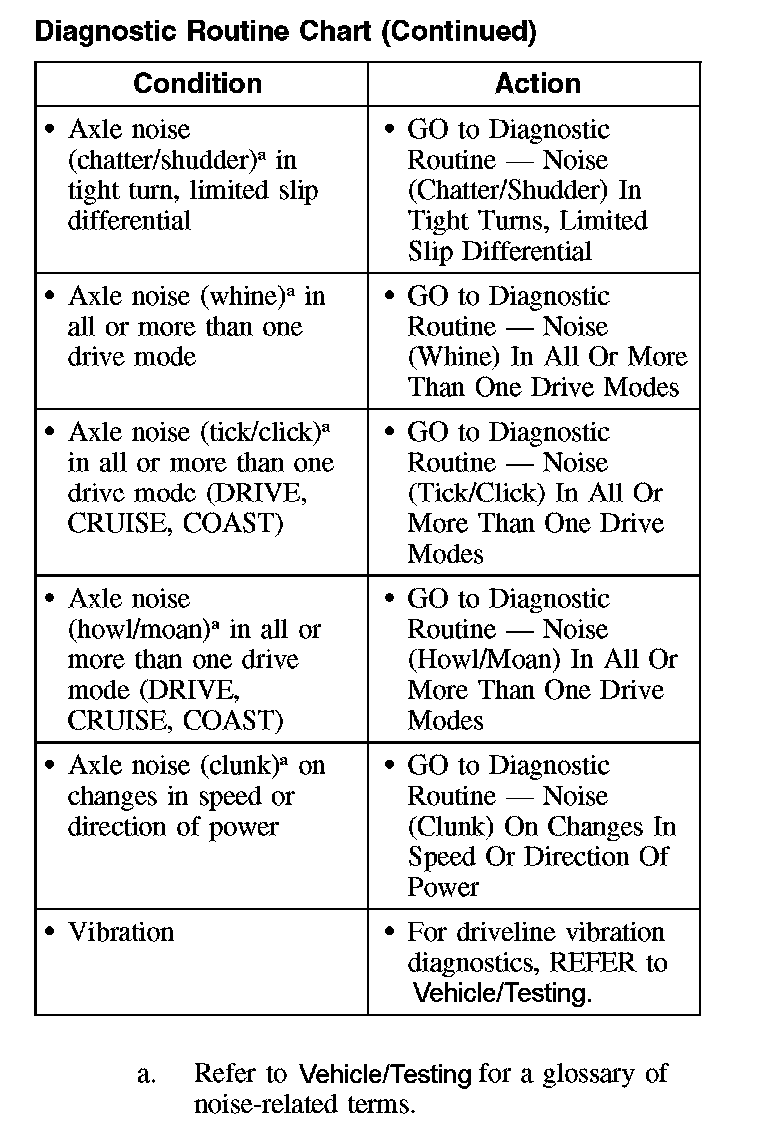 Diagnostic Routine Chart (Continued)

| Condition | Action |
|---|---|
| • Axle noise (chatter/shudder)$^a$ in tight turn, limited slip differential | • GO to Diagnostic Routine — Noise (Chatter/Shudder) In Tight Turns, Limited Slip Differential |
| • Axle noise (whine)$^a$ in all or more than one drive mode | • GO to Diagnostic Routine — Noise (Whine) In All Or More Than One Drive Modes |
| • Axle noise (tick/click)$^a$ in all or more than one drive mode (DRIVE, CRUISE, COAST) | • GO to Diagnostic Routine — Noise (Tick/Click) In All Or More Than One Drive Modes |
| • Axle noise (howl/moan)$^a$ in all or more than one drive mode (DRIVE, CRUISE, COAST) | • GO to Diagnostic Routine — Noise (Howl/Moan) In All Or More Than One Drive Modes |
| • Axle noise (clunk)$^a$ on changes in speed or direction of power | • GO to Diagnostic Routine — Noise (Clunk) On Changes In Speed Or Direction Of Power |
| • Vibration | • For driveline vibration diagnostics, REFER to Vehicle/Testing. |

a. Refer to Vehicle/Testing for a glossary of noise-related terms.